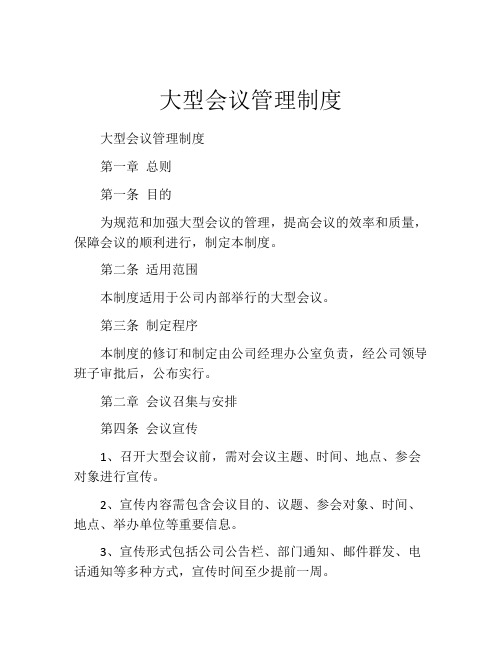 大型会议管理制度

大型会议管理制度

第一章 总则

第一条 目的

为规范和加强大型会议的管理，提高会议的效率和质量，保障会议的顺利进行，制定本制度。

第二条 适用范围

本制度适用于公司内部举行的大型会议。

第三条 制定程序

本制度的修订和制定由公司经理办公室负责，经公司领导班子审批后，公布实行。

第二章 会议召集与安排

第四条 会议宣传

1、召开大型会议前，需对会议主题、时间、地点、参会对象进行宣传。

2、宣传内容需包含会议目的、议题、参会对象、时间、地点、举办单位等重要信息。

3、宣传形式包括公司公告栏、部门通知、邮件群发、电话通知等多种方式，宣传时间至少提前一周。